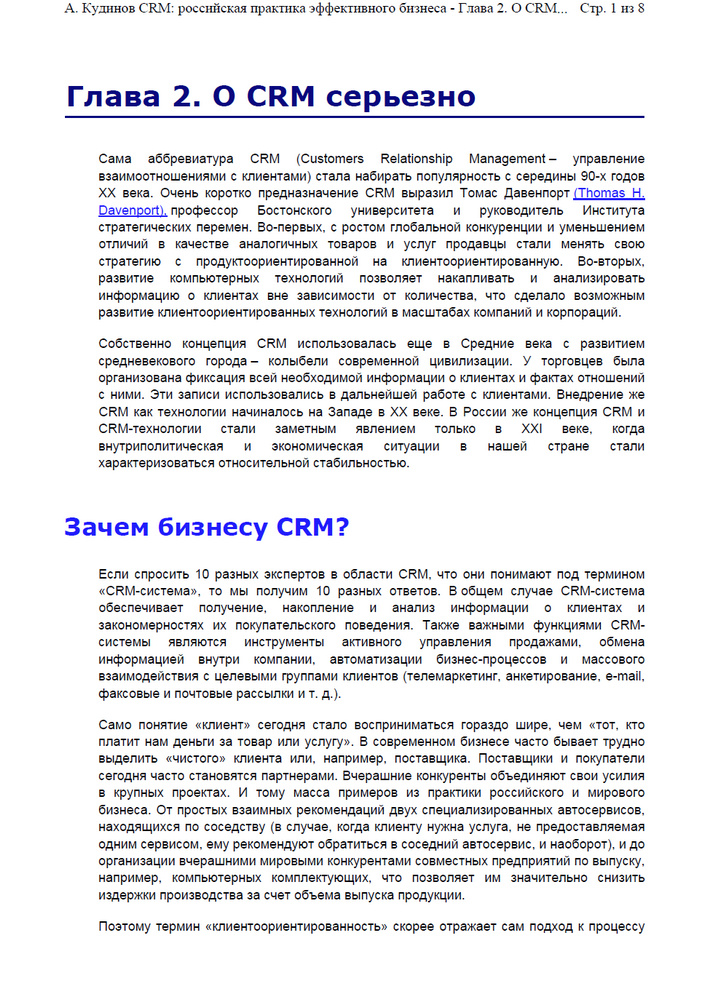 А. Кудинов CRM: российская практика эффективного бизнеса - Глава 2. О CRM...   Стр. 1 из 8

Глава 2. О CRM серьезно

Сама аббревиатура CRM (Customers Relationship Management – управление взаимоотношениями с клиентами) стала набирать популярность с середины 90-х годов XX века. Очень коротко предназначение CRM выразил Томас Давенпорт (Thomas H. Davenport), профессор Бостонского университета и руководитель Института стратегических перемен. Во-первых, с ростом глобальной конкуренции и уменьшением отличий в качестве аналогичных товаров и услуг продавцы стали менять свою стратегию с продуктоориентированной на клиентоориентированную. Во-вторых, развитие компьютерных технологий позволяет накапливать и анализировать информацию о клиентах вне зависимости от количества, что сделало возможным развитие клиентоориентированных технологий в масштабах компаний и корпораций.

Собственно концепция CRM использовалась еще в Средние века с развитием средневекового города – колыбели современной цивилизации. У торговцев была организована фиксация всей необходимой информации о клиентах и фактах отношений с ними. Эти записи использовались в дальнейшей работе с клиентами. Внедрение же CRM как технологии начиналось на Западе в XX веке. В России же концепция CRM и CRM-технологии стали заметным явлением только в XXI веке, когда внутриполитическая и экономическая ситуации в нашей стране стали характеризоваться относительной стабильностью.

Зачем бизнесу CRM?

Если спросить 10 разных экспертов в области CRM, что они понимают под термином «CRM-система», то мы получим 10 разных ответов. В общем случае CRM-система обеспечивает получение, накопление и анализ информации о клиентах и закономерностях их покупательского поведения. Также важными функциями CRM-системы являются инструменты активного управления продажами, обмена информацией внутри компании, автоматизации бизнес-процессов и массового взаимодействия с целевыми группами клиентов (телемаркетинг, анкетирование, e-mail, факсовые и почтовые рассылки и т. д.).

Само понятие «клиент» сегодня стало восприниматься гораздо шире, чем «тот, кто платит нам деньги за товар или услугу». В современном бизнесе часто бывает трудно выделить «чистого» клиента или, например, поставщика. Поставщики и покупатели сегодня часто становятся партнерами. Вчерашние конкуренты объединяют свои усилия в крупных проектах. И тому масса примеров из практики российского и мирового бизнеса. От простых взаимных рекомендаций двух специализированных автосервисов, находящихся по соседству (в случае, когда клиенту нужна услуга, не предоставляемая одним сервисом, ему рекомендуют обратиться в соседний автосервис, и наоборот), и до организации вчерашними мировыми конкурентами совместных предприятий по выпуску, например, компьютерных комплектующих, что позволяет им значительно снизить издержки производства за счет объема выпуска продукции.

Поэтому термин «клиентоориентированность» скорее отражает сам подход к процессу